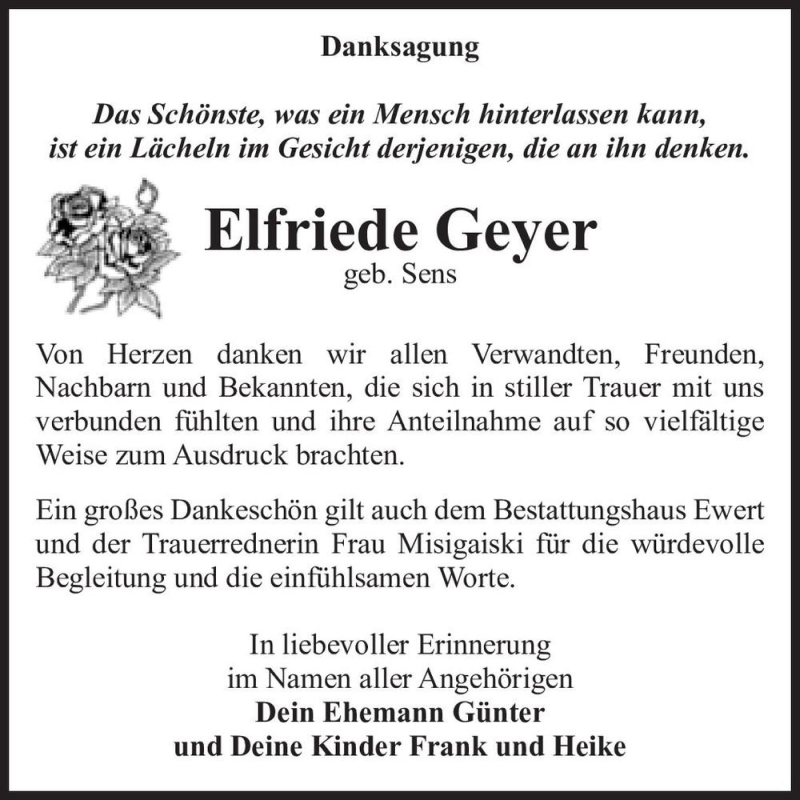 Danksagung

Das Schönste, was ein Mensch hinterlassen kann, ist ein Lächeln im Gesicht derjenigen, die an ihn denken.

Elfriede Geyer
geb. Sens

Von Herzen danken wir allen Verwandten, Freunden, Nachbarn und Bekannten, die sich in stiller Trauer mit uns verbunden fühlten und ihre Anteilnahme auf so vielfältige Weise zum Ausdruck brachten.

Ein großes Dankeschön gilt auch dem Bestattungshaus Ewert und der Trauerrednerin Frau Misigaiski für die würdevolle Begleitung und die einfühlsamen Worte.

In liebevoller Erinnerung
im Namen aller Angehörigen
Dein Ehemann Günter
und Deine Kinder Frank und Heike